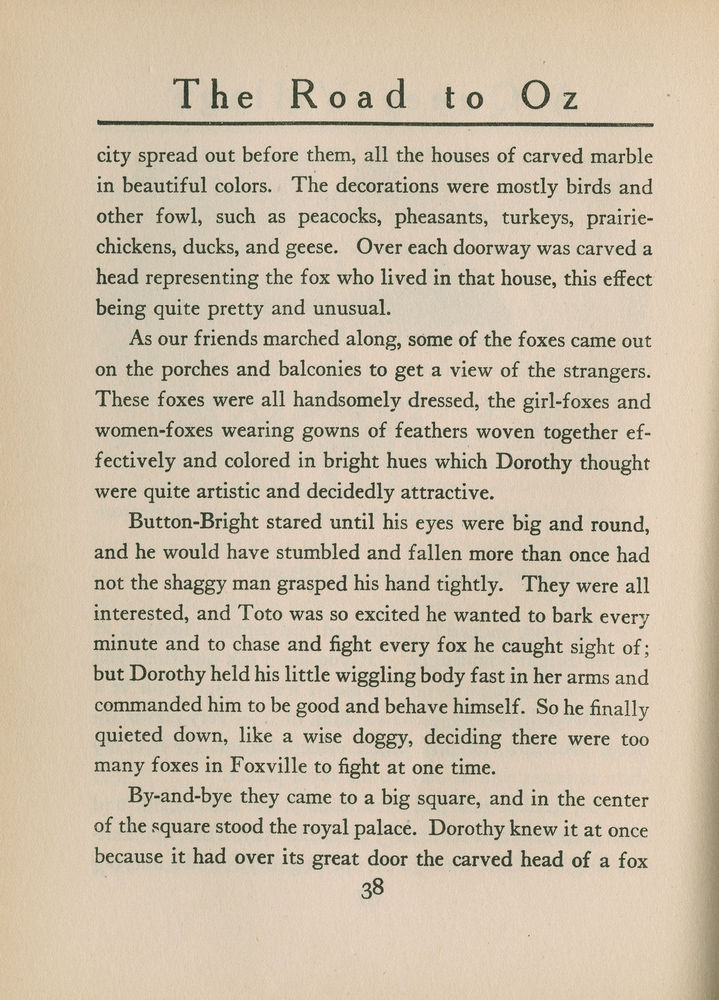 The Road to Oz

city spread out before them, all the houses of carved marble in beautiful colors. The decorations were mostly birds and other fowl, such as peacocks, pheasants, turkeys, prairie-chickens, ducks, and geese. Over each doorway was carved a head representing the fox who lived in that house, this effect being quite pretty and unusual.

As our friends marched along, some of the foxes came out on the porches and balconies to get a view of the strangers. These foxes were all handsomely dressed, the girl-foxes and women-foxes wearing gowns of feathers woven together effectively and colored in bright hues which Dorothy thought were quite artistic and decidedly attractive.

Button-Bright stared until his eyes were big and round, and he would have stumbled and fallen more than once had not the shaggy man grasped his hand tightly. They were all interested, and Toto was so excited he wanted to bark every minute and to chase and fight every fox he caught sight of; but Dorothy held his little wiggling body fast in her arms and commanded him to be good and behave himself. So he finally quieted down, like a wise doggy, deciding there were too many foxes in Foxville to fight at one time.

By-and-bye they came to a big square, and in the center of the square stood the royal palace. Dorothy knew it at once because it had over its great door the carved head of a fox

38